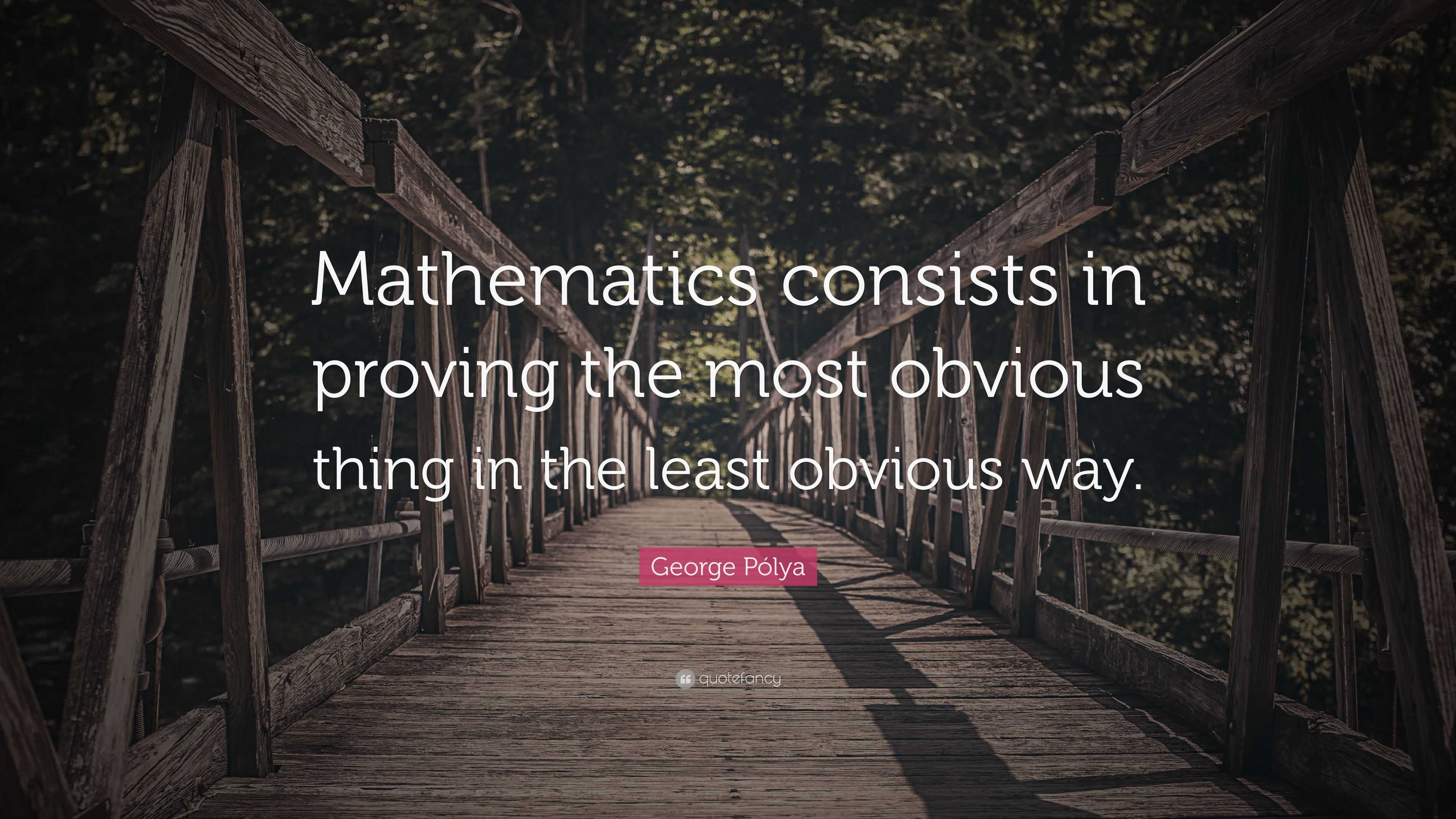 Mathematics consists in proving the most obvious thing in the least obvious way.

George Pólya

quotefancy